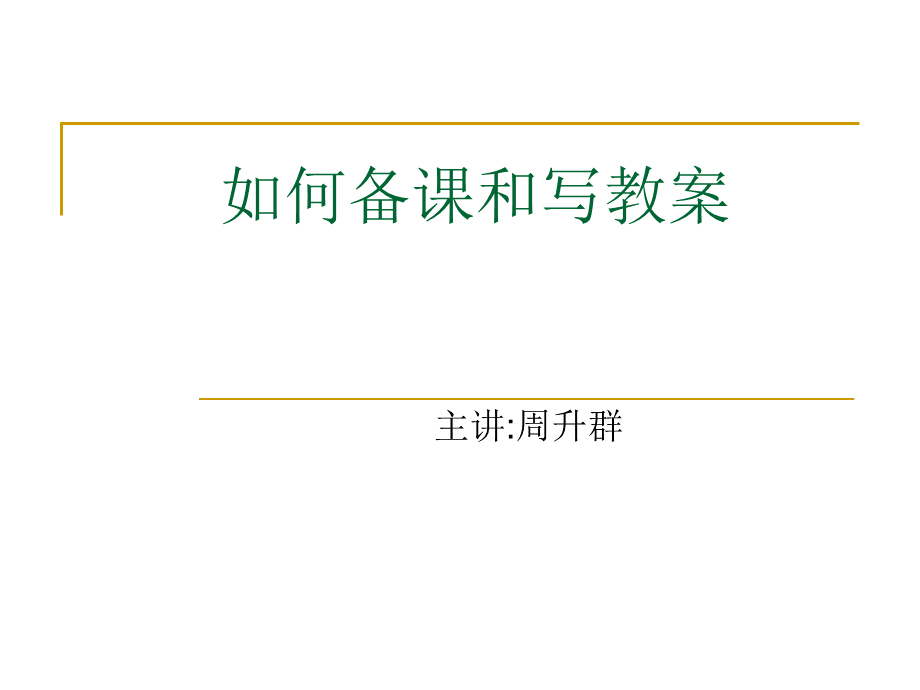 如何备课和写教案

主讲:周升群